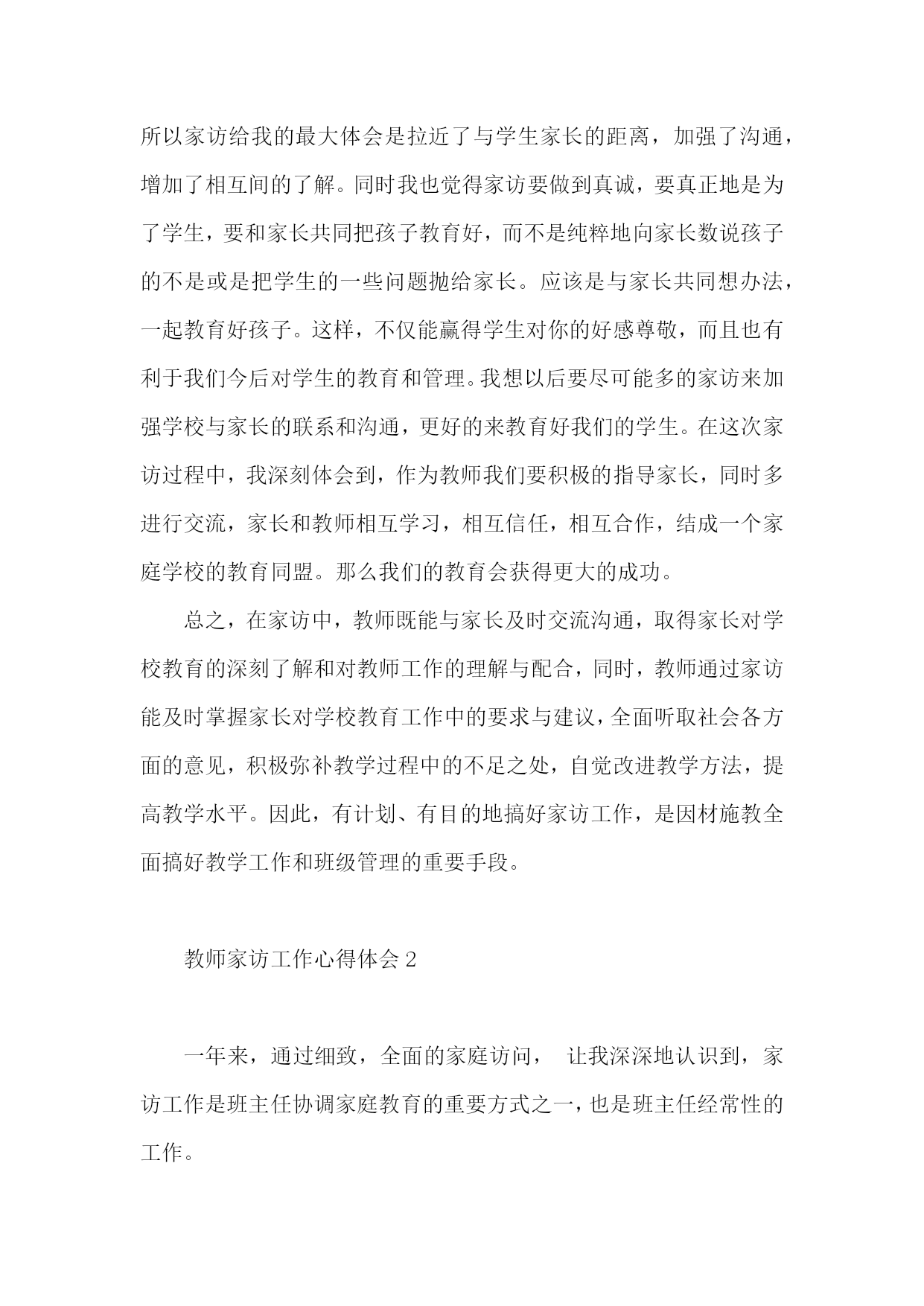 所以家访给我的最大体会是拉近了与学生家长的距离，加强了沟通，增加了相互间的了解。同时我也觉得家访要做到真诚，要真正地是为了学生，要和家长共同把孩子教育好，而不是纯粹地向家长数说孩子的不是或是把学生的一些问题抛给家长。应该是与家长共同想办法，一起教育好孩子。这样，不仅能赢得学生对你的好感尊敬，而且也有利于我们今后对学生的教育和管理。我想以后要尽可能多的家访来加强学校与家长的联系和沟通，更好的来教育好我们的学生。在这次家访过程中，我深刻体会到，作为教师我们要积极的指导家长，同时多进行交流，家长和教师相互学习，相互信任，相互合作，结成一个家庭学校的教育同盟。那么我们的教育会获得更大的成功。

总之，在家访中，教师既能与家长及时交流沟通，取得家长对学校教育的深刻了解和对教师工作的理解与配合，同时，教师通过家访能及时掌握家长对学校教育工作中的要求与建议，全面听取社会各方面的意见，积极弥补教学过程中的不足之处，自觉改进教学方法，提高教学水平。因此，有计划、有目的地搞好家访工作，是因材施教全面搞好教学工作和班级管理的重要手段。

教师家访工作心得体会 2

一年来，通过细致，全面的家庭访问， 让我深深地认识到，家访工作是班主任协调家庭教育的重要方式之一，也是班主任经常性的工作。